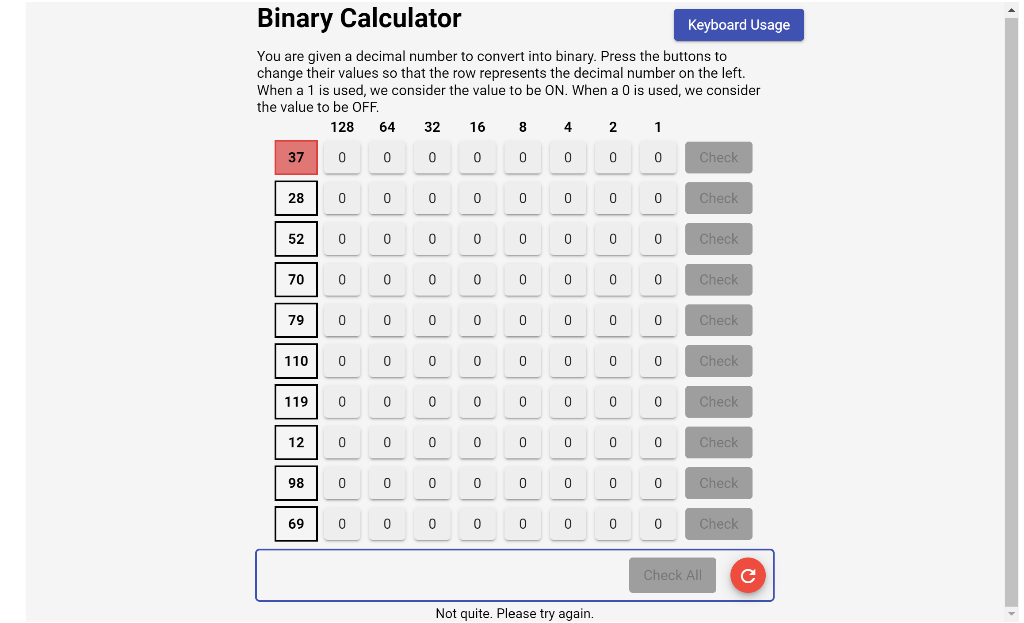 Binary Calculator

Keyboard Usage

You are given a decimal number to convert into binary. Press the buttons to change their values so that the row represents the decimal number on the left. When a 1 is used, we consider the value to be ON. When a 0 is used, we consider the value to be OFF.

| | 128 | 64 | 32 | 16 | 8 | 4 | 2 | 1 | |
|---|---|---|---|---|---|---|---|---|---|
| 37 | 0 | 0 | 0 | 0 | 0 | 0 | 0 | 0 | Check |
| 28 | 0 | 0 | 0 | 0 | 0 | 0 | 0 | 0 | Check |
| 52 | 0 | 0 | 0 | 0 | 0 | 0 | 0 | 0 | Check |
| 70 | 0 | 0 | 0 | 0 | 0 | 0 | 0 | 0 | Check |
| 79 | 0 | 0 | 0 | 0 | 0 | 0 | 0 | 0 | Check |
| 110 | 0 | 0 | 0 | 0 | 0 | 0 | 0 | 0 | Check |
| 119 | 0 | 0 | 0 | 0 | 0 | 0 | 0 | 0 | Check |
| 12 | 0 | 0 | 0 | 0 | 0 | 0 | 0 | 0 | Check |
| 98 | 0 | 0 | 0 | 0 | 0 | 0 | 0 | 0 | Check |
| 69 | 0 | 0 | 0 | 0 | 0 | 0 | 0 | 0 | Check |

Check All

Not quite. Please try again.